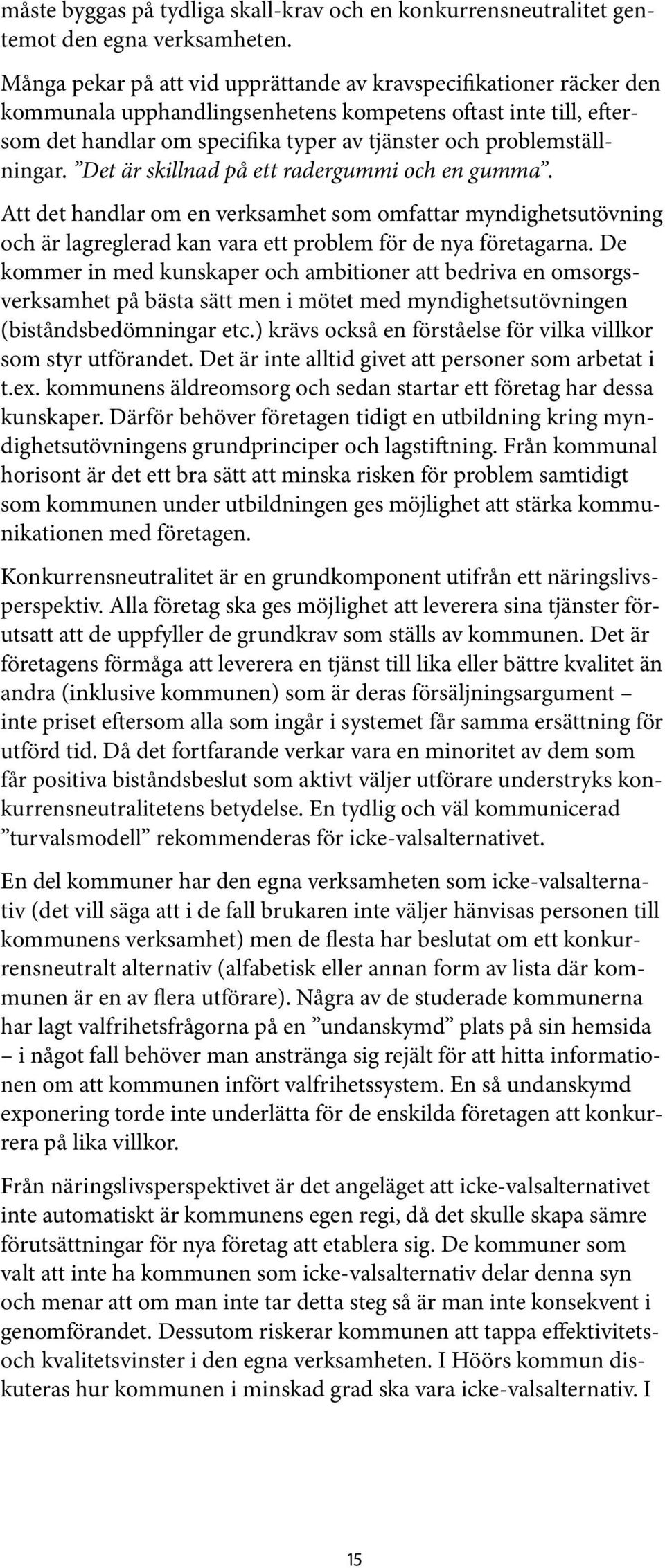 måste byggas på tydliga skall-krav och en konkurrensneutralitet gentemot den egna verksamheten.

Många pekar på att vid upprättande av kravspecifikationer räcker den kommunala upphandlingsenhetens kompetens oftast inte till, eftersom det handlar om specifika typer av tjänster och problemställningar. ”Det är skillnad på ett radergummi och en gumma”.

Att det handlar om en verksamhet som omfattar myndighetsutövning och är lagreglerad kan vara ett problem för de nya företagarna. De kommer in med kunskaper och ambitioner att bedriva en omsorgsverksamhet på bästa sätt men i mötet med myndighetsutövningen (biståndsbedömningar etc.) krävs också en förståelse för vilka villkor som styr utförandet. Det är inte alltid givet att personer som arbetat i t.ex. kommunens äldreomsorg och sedan startar ett företag har dessa kunskaper. Därför behöver företagen tidigt en utbildning kring myndighetsutövningens grundprinciper och lagstiftning. Från kommunal horisont är det ett bra sätt att minska risken för problem samtidigt som kommunen under utbildningen ges möjlighet att stärka kommunikationen med företagen.

Konkurrensneutralitet är en grundkomponent utifrån ett näringslivsperspektiv. Alla företag ska ges möjlighet att leverera sina tjänster förutsatt att de uppfyller de grundkrav som ställs av kommunen. Det är företagens förmåga att leverera en tjänst till lika eller bättre kvalitet än andra (inklusive kommunen) som är deras försäljningsargument – inte priset eftersom alla som ingår i systemet får samma ersättning för utförd tid. Då det fortfarande verkar vara en minoritet av dem som får positiva biståndsbeslut som aktivt väljer utförare understryks konkurrensneutralitetens betydelse. En tydlig och väl kommunicerad ”turvalsmodell” rekommenderas för icke-valsalternativet.

En del kommuner har den egna verksamheten som icke-valsalternativ (det vill säga att i de fall brukaren inte väljer hänvisas personen till kommunens verksamhet) men de flesta har beslutat om ett konkurrensneutralt alternativ (alfabetisk eller annan form av lista där kommunen är en av flera utförare). Några av de studerade kommunerna har lagt valfrihetsfrågorna på en ”undanskymd” plats på sin hemsida – i något fall behöver man anstränga sig rejält för att hitta informationen om att kommunen infört valfrihetssystem. En så undanskymd exponering torde inte underlätta för de enskilda företagen att konkurrera på lika villkor.

Från näringslivsperspektivet är det angeläget att icke-valsalternativet inte automatiskt är kommunens egen regi, då det skulle skapa sämre förutsättningar för nya företag att etablera sig. De kommuner som valt att inte ha kommunen som icke-valsalternativ delar denna syn och menar att om man inte tar detta steg så är man inte konsekvent i genomförandet. Dessutom riskerar kommunen att tappa effektivitets- och kvalitetsvinster i den egna verksamheten. I Höörs kommun diskuteras hur kommunen i minskad grad ska vara icke-valsalternativ. I

15